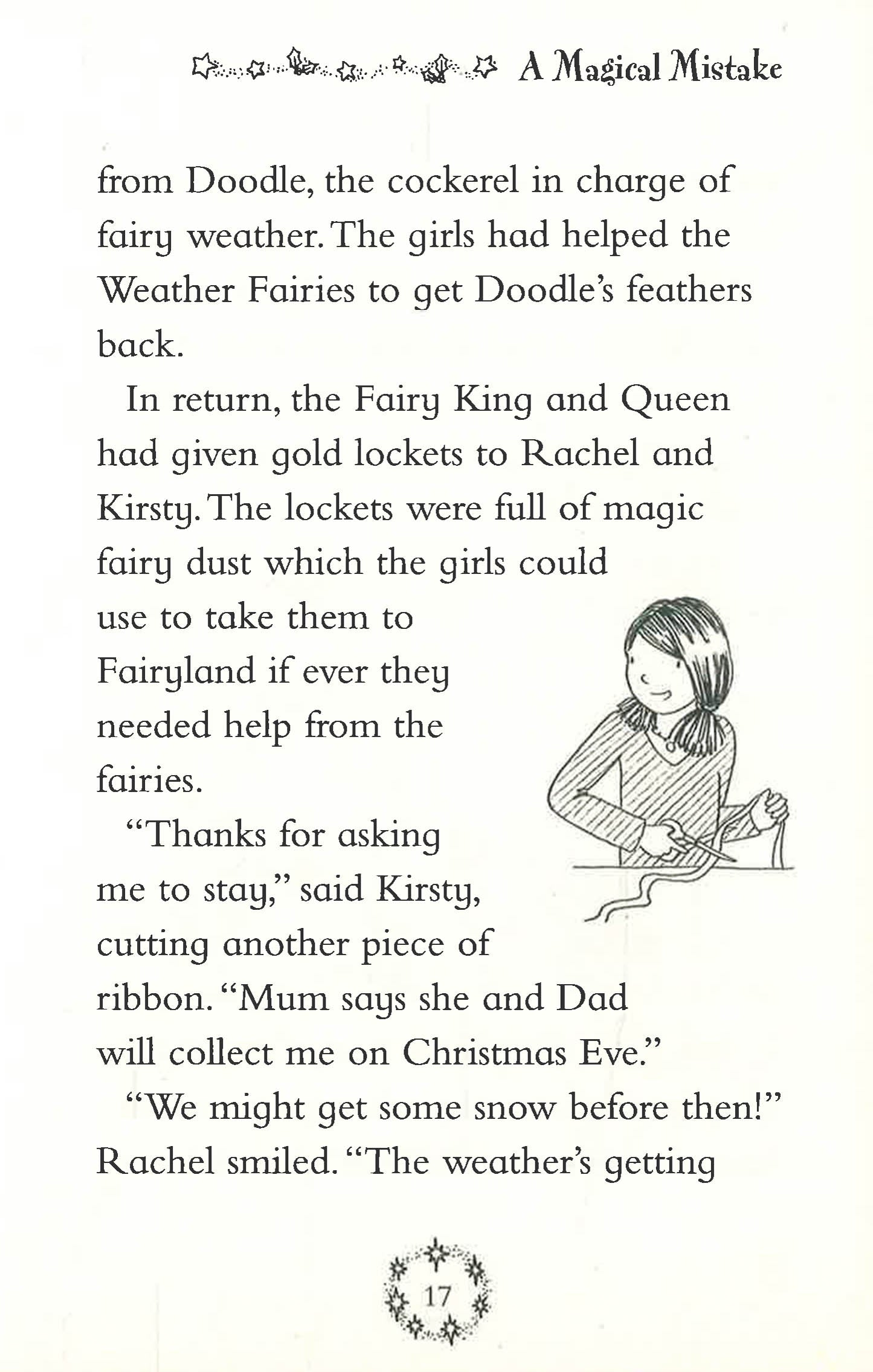 A Magical Mistake

from Doodle, the cockerel in charge of fairy weather. The girls had helped the Weather Fairies to get Doodle's feathers back.

In return, the Fairy King and Queen had given gold lockets to Rachel and Kirsty. The lockets were full of magic fairy dust which the girls could use to take them to Fairyland if ever they needed help from the fairies.

"Thanks for asking me to stay," said Kirsty, cutting another piece of ribbon. "Mum says she and Dad will collect me on Christmas Eve."

"We might get some snow before then!" Rachel smiled. "The weather's getting

17